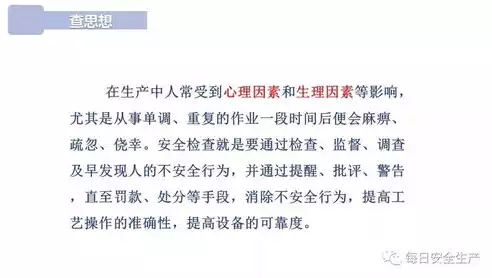 查思想

在生产中人常受到心理因素和生理因素等影响，尤其是从事单调、重复的作业一段时间后便会麻痹、疏忽、侥幸。安全检查就是要通过检查、监督、调查及早发现人的不安全行为，并通过提醒、批评、警告，直至罚款、处分等手段，消除不安全行为，提高工艺操作的准确性，提高设备的可靠度。

每日安全生产